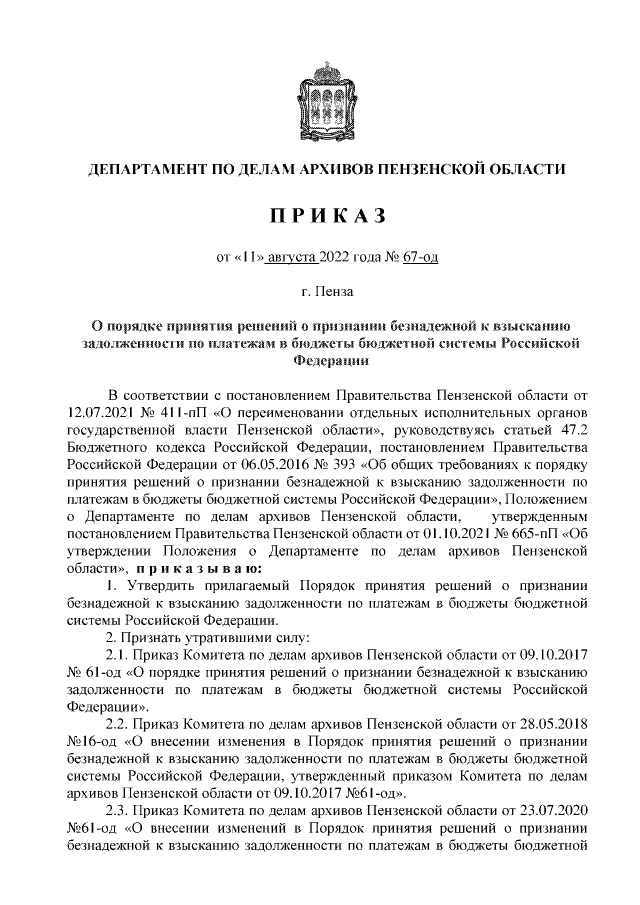 ДЕПАРТАМЕНТ ПО ДЕЛАМ АРХИВОВ ПЕНЗЕНСКОЙ ОБЛАСТИ

ПРИКАЗ

от «11» августа 2022 года № 67-од

г. Пенза

О порядке принятия решений о признании безнадежной к взысканию задолженности по платежам в бюджеты бюджетной системы Российской Федерации

В соответствии с постановлением Правительства Пензенской области от 12.07.2021 № 411-пП «О переименовании отдельных исполнительных органов государственной власти Пензенской области», руководствуясь статьей 47.2 Бюджетного кодекса Российской Федерации, постановлением Правительства Российской Федерации от 06.05.2016 № 393 «Об общих требованиях к порядку принятия решений о признании безнадежной к взысканию задолженности по платежам в бюджеты бюджетной системы Российской Федерации», Положением о Департаменте по делам архивов Пензенской области, утвержденным постановлением Правительства Пензенской области от 01.10.2021 № 665-пП «Об утверждении Положения о Департаменте по делам архивов Пензенской области», приказываю:

1. Утвердить прилагаемый Порядок принятия решений о признании безнадежной к взысканию задолженности по платежам в бюджеты бюджетной системы Российской Федерации.

2. Признать утратившими силу:

2.1. Приказ Комитета по делам архивов Пензенской области от 09.10.2017 № 61-од «О порядке принятия решений о признании безнадежной к взысканию задолженности по платежам в бюджеты бюджетной системы Российской Федерации».

2.2. Приказ Комитета по делам архивов Пензенской области от 28.05.2018 №16-од «О внесении изменения в Порядок принятия решений о признании безнадежной к взысканию задолженности по платежам в бюджеты бюджетной системы Российской Федерации, утвержденный приказом Комитета по делам архивов Пензенской области от 09.10.2017 №61-од».

2.3. Приказ Комитета по делам архивов Пензенской области от 23.07.2020 №61-од «О внесении изменений в Порядок принятия решений о признании безнадежной к взысканию задолженности по платежам в бюджеты бюджетной